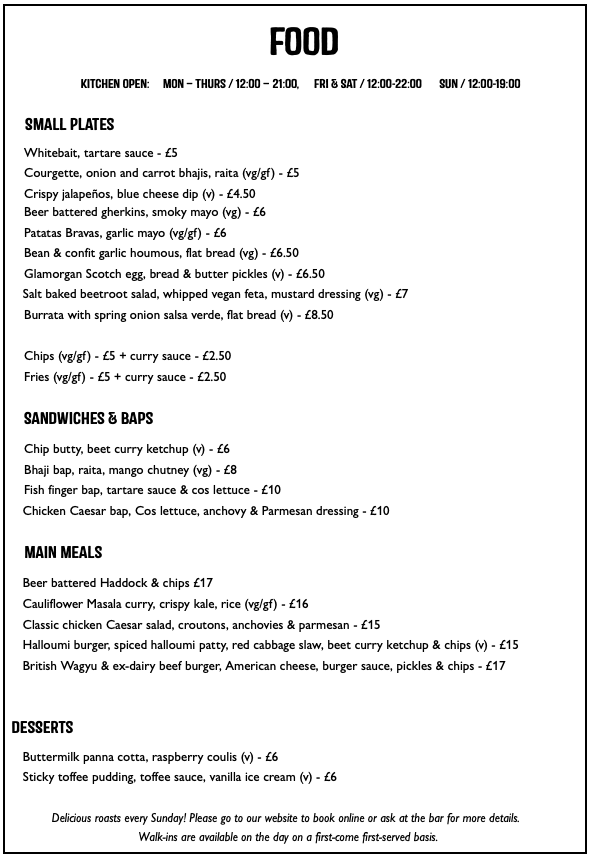 FOOD

KITCHEN OPEN: MON – THURS / 12:00 – 21:00, FRI & SAT / 12:00-22:00 SUN / 12:00-19:00

SMALL PLATES

Whitebait, tartare sauce - £5
Courgette, onion and carrot bhajis, raita (vg/gf) - £5
Crispy jalapeños, blue cheese dip (v) - £4.50
Beer battered gherkins, smoky mayo (vg) - £6
Patatas Bravas, garlic mayo (vg/gf) - £6
Bean & confit garlic houmous, flat bread (vg) - £6.50
Glamorgan Scotch egg, bread & butter pickles (v) - £6.50
Salt baked beetroot salad, whipped vegan feta, mustard dressing (vg) - £7
Burrata with spring onion salsa verde, flat bread (v) - £8.50

Chips (vg/gf) - £5 + curry sauce - £2.50
Fries (vg/gf) - £5 + curry sauce - £2.50

SANDWICHES & BAPS

Chip butty, beet curry ketchup (v) - £6
Bhaji bap, raita, mango chutney (vg) - £8
Fish finger bap, tartare sauce & cos lettuce - £10
Chicken Caesar bap, Cos lettuce, anchovy & Parmesan dressing - £10

MAIN MEALS

Beer battered Haddock & chips £17
Cauliflower Masala curry, crispy kale, rice (vg/gf) - £16
Classic chicken Caesar salad, croutons, anchovies & parmesan - £15
Halloumi burger, spiced halloumi patty, red cabbage slaw, beet curry ketchup & chips (v) - £15
British Wagyu & ex-dairy beef burger, American cheese, burger sauce, pickles & chips - £17

DESSERTS

Buttermilk panna cotta, raspberry coulis (v) - £6
Sticky toffee pudding, toffee sauce, vanilla ice cream (v) - £6

Delicious roasts every Sunday! Please go to our website to book online or ask at the bar for more details.
Walk-ins are available on the day on a first-come first-served basis.